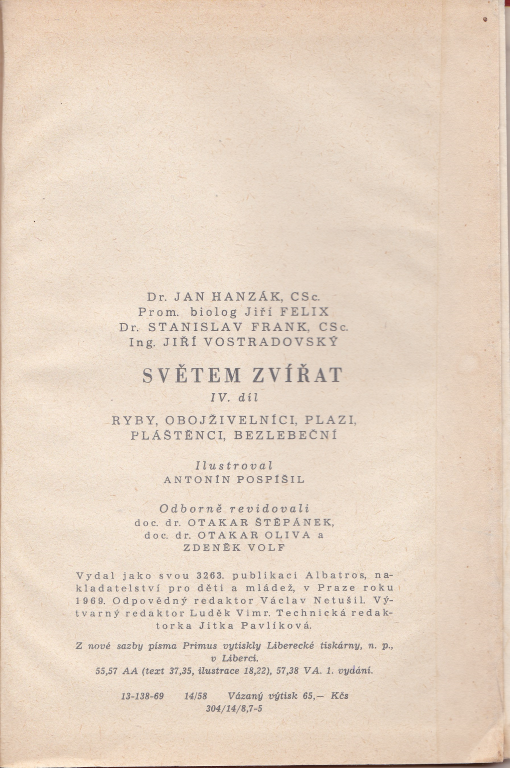 Dr. JAN HANZÁK, CSc.
Prom. biolog Jiří FELIX
Dr. STANISLAV FRANK, CSc.
Ing. JIŘÍ VOSTRADOVSKÝ

SVĚTEM ZVÍŘAT

IV. díl

RYBY, OBOJŽIVELNÍCI, PLAZI, PLÁŠTĚNCI, BEZLEBEČNÍ

Ilustroval
ANTONÍN POSPÍŠIL

Odborně revidovali
doc. dr. OTAKAR ŠTĚPÁNEK,
doc. dr. OTAKAR OLIVA a
ZDENĚK VOLF

Vydal jako svou 3263. publikaci Albatros, nakladatelství pro děti a mládež, v Praze roku 1969. Odpovědný redaktor Václav Netušil. Výtvarný redaktor Luděk Vimr. Technická redaktorka Jitka Pavlíková.

Z nové sazby písma Primus vytiskly Liberecké tiskárny, n. p., v Liberci.
55,57 AA (text 37,35, ilustrace 18,22), 57,38 VA. 1. vydání.

13-138-69 14/58 Vázaný výtisk 65,— Kčs
304/14/8,7-5